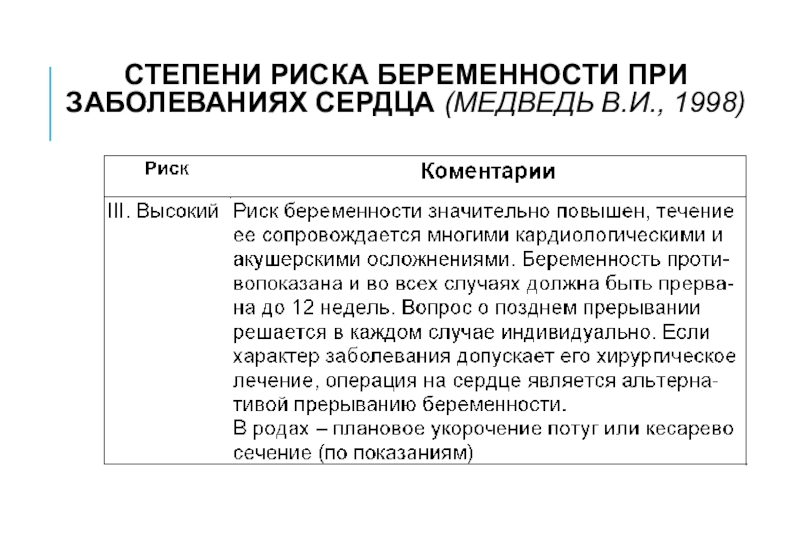 СТЕПЕНИ РИСКА БЕРЕМЕННОСТИ ПРИ ЗАБОЛЕВАНИЯХ СЕРДЦА (МЕДВЕДЬ В.И., 1998)

| Риск | Коментарии |
|---|---|
| III. Высокий | Риск беременности значительно повышен, течение ее сопровождается многими кардиологическими и акушерскими осложнениями. Беременность противопоказана и во всех случаях должна быть прервана до 12 недель. Вопрос о позднем прерывании решается в каждом случае индивидуально. Если характер заболевания допускает его хирургическое лечение, операция на сердце является альтернативой прерыванию беременности. В родах – плановое укорочение потуг или кесарево сечение (по показаниям) |